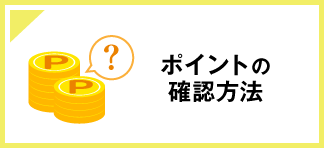 P
P
?
ポイントの
確認方法